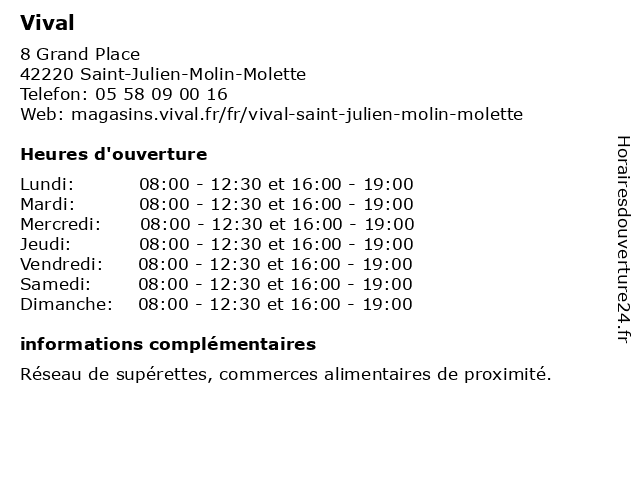 Vival

8 Grand Place
42220 Saint-Julien-Molin-Molette
Telefon: 05 58 09 00 16
Web: magasins.vival.fr/fr/vival-saint-julien-molin-molette

Heures d'ouverture

| | |
|---|---|
| Lundi: | 08:00 - 12:30 et 16:00 - 19:00 |
| Mardi: | 08:00 - 12:30 et 16:00 - 19:00 |
| Mercredi: | 08:00 - 12:30 et 16:00 - 19:00 |
| Jeudi: | 08:00 - 12:30 et 16:00 - 19:00 |
| Vendredi: | 08:00 - 12:30 et 16:00 - 19:00 |
| Samedi: | 08:00 - 12:30 et 16:00 - 19:00 |
| Dimanche: | 08:00 - 12:30 et 16:00 - 19:00 |

informations complémentaires

Réseau de supérettes, commerces alimentaires de proximité.

Horairesdouverture24.fr